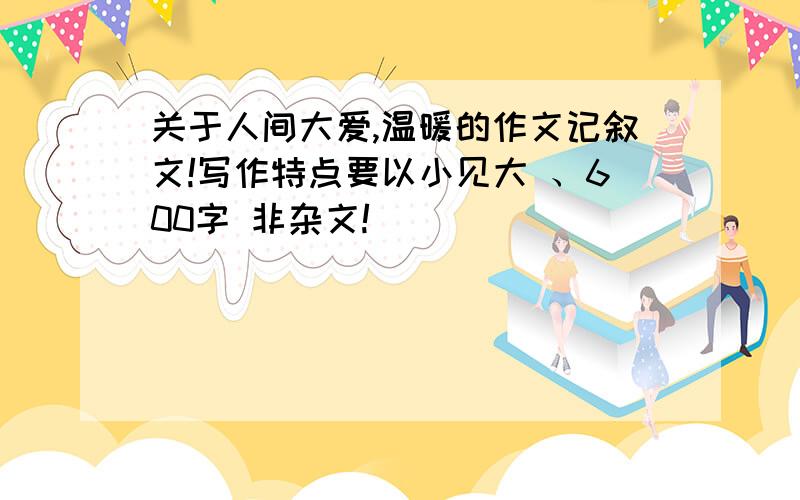 关于人间大爱,温暖的作文记叙文!写作特点要以小见大 、600字 非杂文!